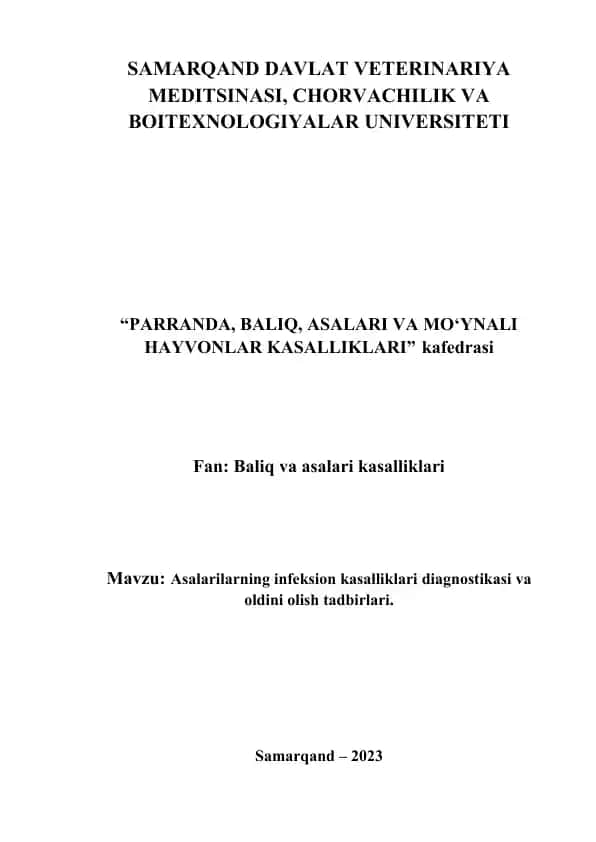 SAMARQAND DAVLAT VETERINARIYA MEDITSINASI, CHORVACHILIK VA BOITEXNOLOGIYALAR UNIVERSITETI

“PARRANDA, BALIQ, ASALARI VA MO‘YNALI HAYVONLAR KASALLIKLARI” kafedrasi

Fan: Baliq va asalari kasalliklari

Mavzu: Asalarilarning infeksion kasalliklari diagnostikasi va oldini olish tadbirlari.

Samarqand – 2023